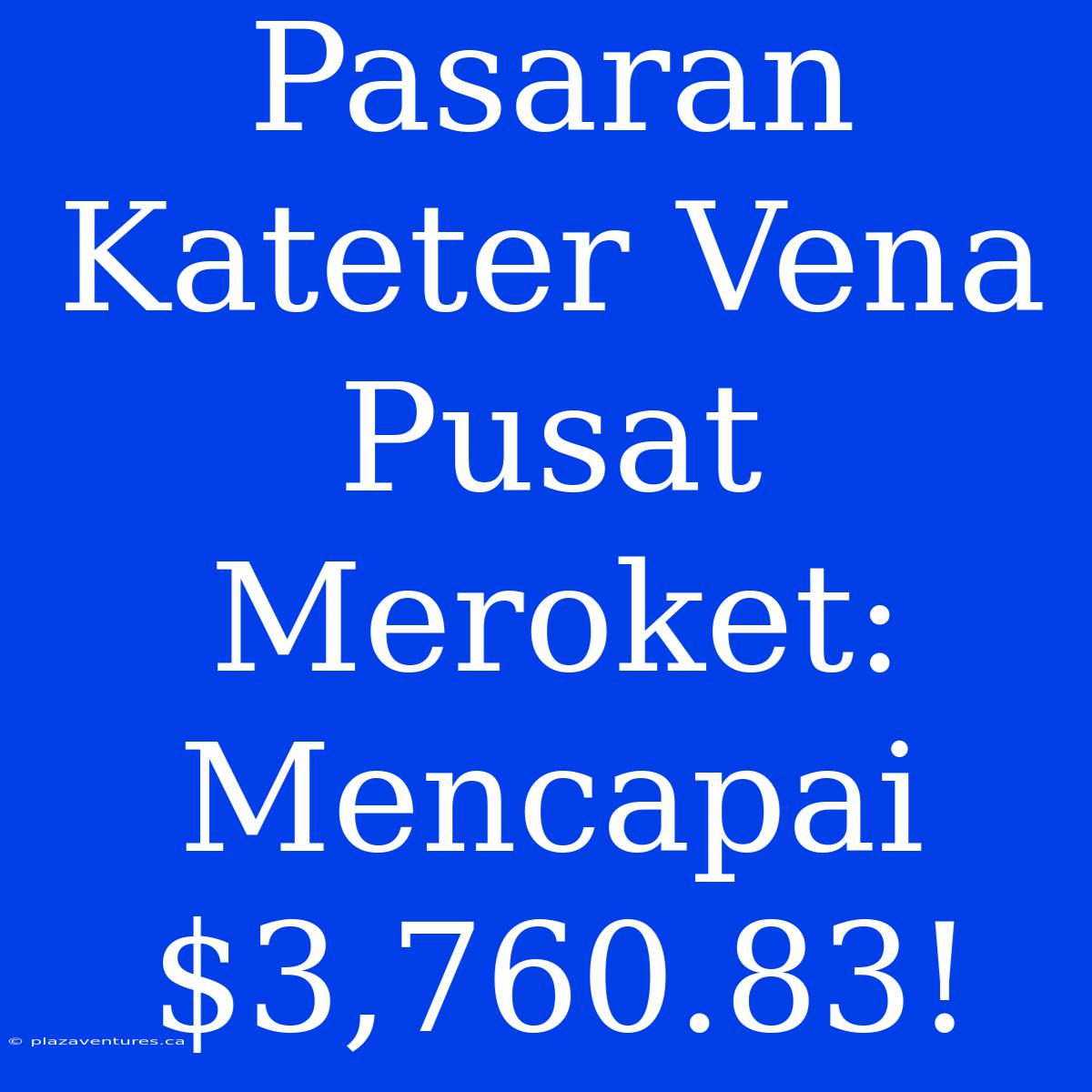 Pasaran Kateter Vena Pusat Meroket: Mencapai \$3,760.83!

© plazaventures.ca